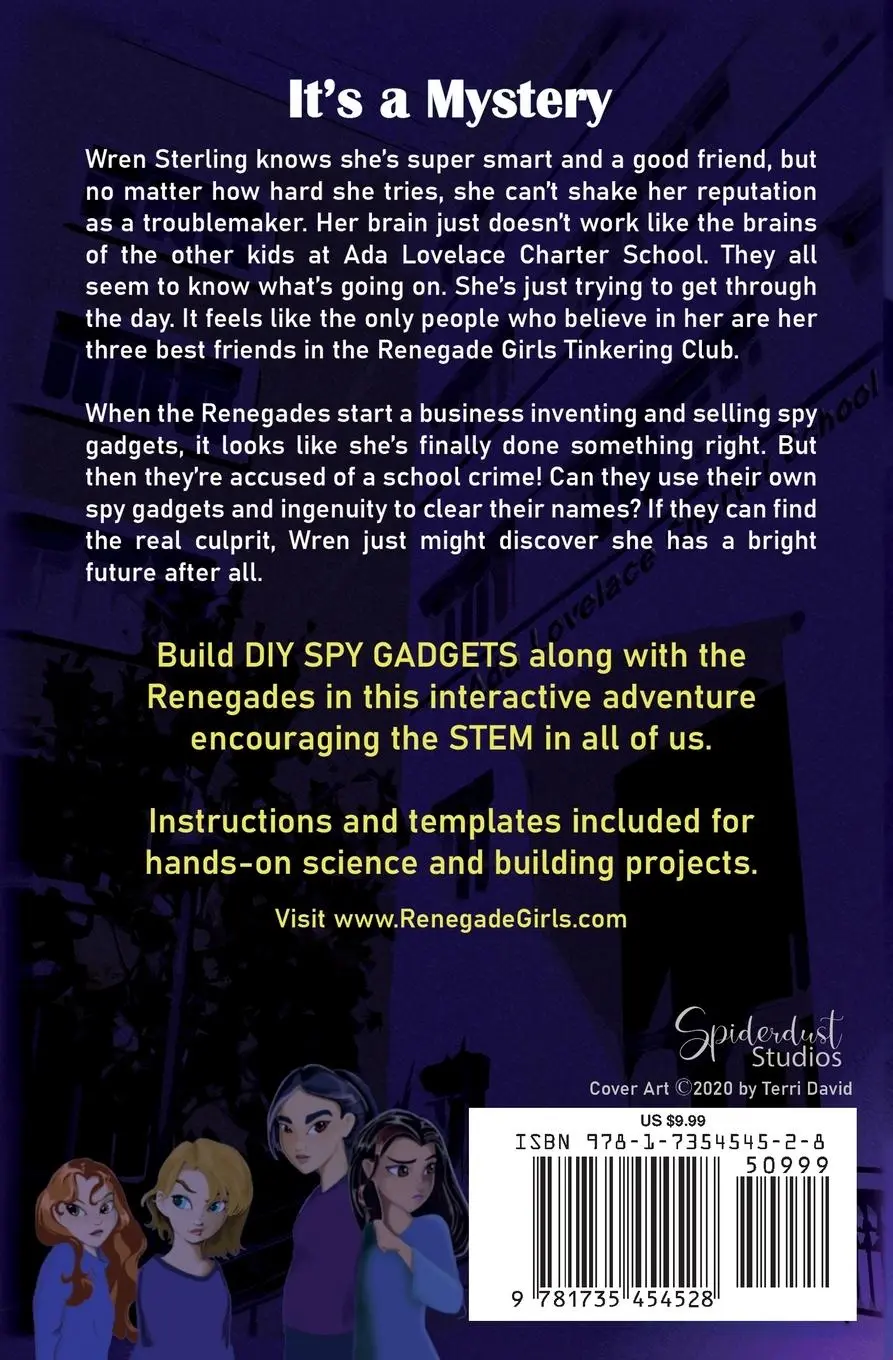 It's a Mystery

Wren Sterling knows she's super smart and a good friend, but no matter how hard she tries, she can't shake her reputation as a troublemaker. Her brain just doesn't work like the brains of the other kids at Ada Lovelace Charter School. They all seem to know what's going on. She's just trying to get through the day. It feels like the only people who believe in her are her three best friends in the Renegade Girls Tinkering Club.

When the Renegades start a business inventing and selling spy gadgets, it looks like she's finally done something right. But then they're accused of a school crime! Can they use their own spy gadgets and ingenuity to clear their names? If they can find the real culprit, Wren just might discover she has a bright future after all.

Build DIY SPY GADGETS along with the Renegades in this interactive adventure encouraging the STEM in all of us.

Instructions and templates included for hands-on science and building projects.

Visit www.RenegadeGirls.com

Ada Lovelace Charter School

Spiderdust Studios

Cover Art ©2020 by Terri David

US $9.99

ISBN 978-1-7354545-2-8

50999

9 781735 454528